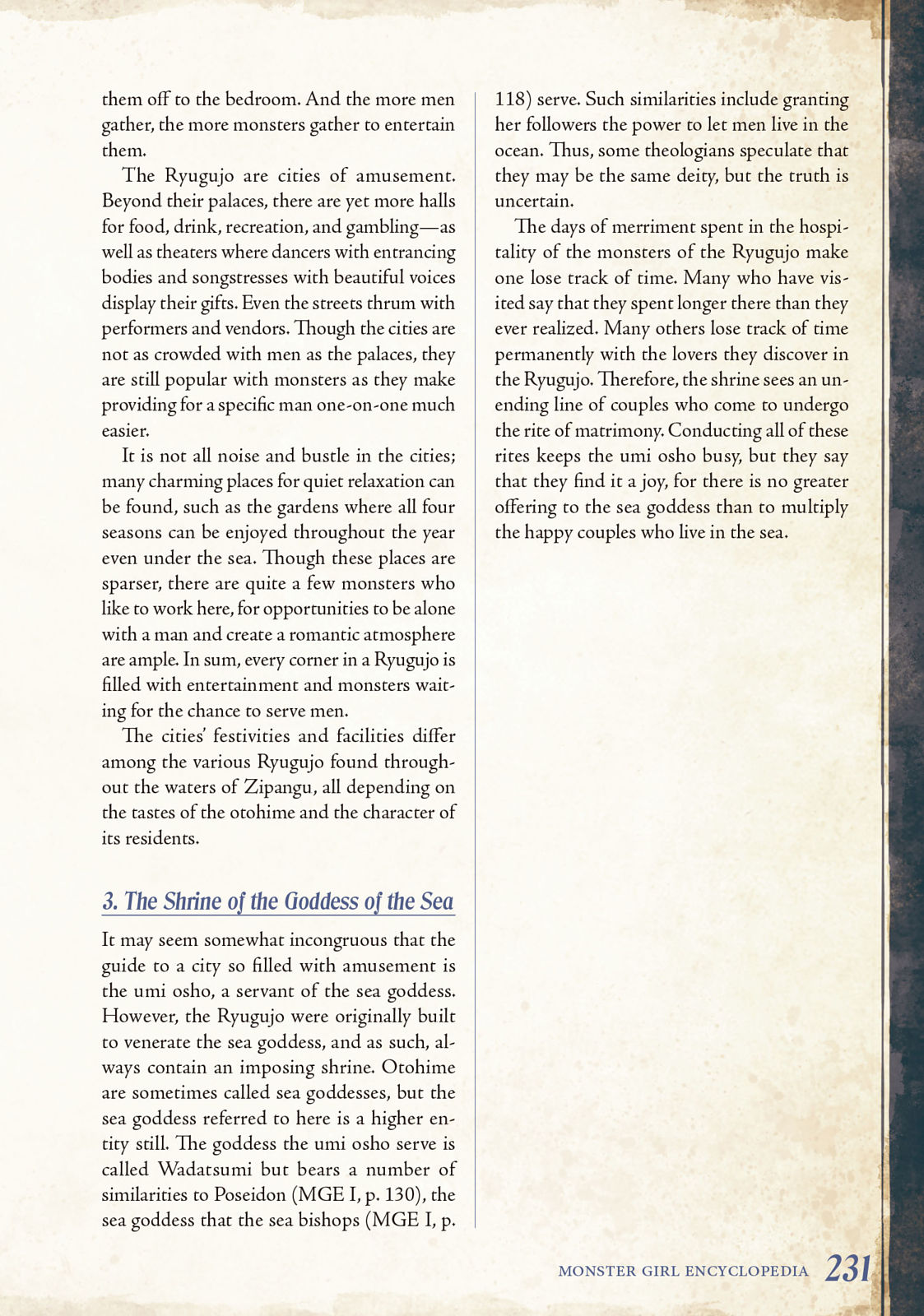 them off to the bedroom. And the more men gather, the more monsters gather to entertain them.

The Ryugujo are cities of amusement. Beyond their palaces, there are yet more halls for food, drink, recreation, and gambling—as well as theaters where dancers with entrancing bodies and songstresses with beautiful voices display their gifts. Even the streets thrum with performers and vendors. Though the cities are not as crowded with men as the palaces, they are still popular with monsters as they make providing for a specific man one-on-one much easier.

It is not all noise and bustle in the cities; many charming places for quiet relaxation can be found, such as the gardens where all four seasons can be enjoyed throughout the year even under the sea. Though these places are sparser, there are quite a few monsters who like to work here, for opportunities to be alone with a man and create a romantic atmosphere are ample. In sum, every corner in a Ryugujo is filled with entertainment and monsters waiting for the chance to serve men.

The cities' festivities and facilities differ among the various Ryugujo found throughout the waters of Zipangu, all depending on the tastes of the otohime and the character of its residents.

3. The Shrine of the Goddess of the Sea

It may seem somewhat incongruous that the guide to a city so filled with amusement is the umi osho, a servant of the sea goddess. However, the Ryugujo were originally built to venerate the sea goddess, and as such, always contain an imposing shrine. Otohime are sometimes called sea goddesses, but the sea goddess referred to here is a higher entity still. The goddess the umi osho serve is called Wadatsumi but bears a number of similarities to Poseidon (MGE I, p. 130), the sea goddess that the sea bishops (MGE I, p. 118) serve. Such similarities include granting her followers the power to let men live in the ocean. Thus, some theologians speculate that they may be the same deity, but the truth is uncertain.

The days of merriment spent in the hospitality of the monsters of the Ryugujo make one lose track of time. Many who have visited say that they spent longer there than they ever realized. Many others lose track of time permanently with the lovers they discover in the Ryugujo. Therefore, the shrine sees an unending line of couples who come to undergo the rite of matrimony. Conducting all of these rites keeps the umi osho busy, but they say that they find it a joy, for there is no greater offering to the sea goddess than to multiply the happy couples who live in the sea.

MONSTER GIRL ENCYCLOPEDIA 231